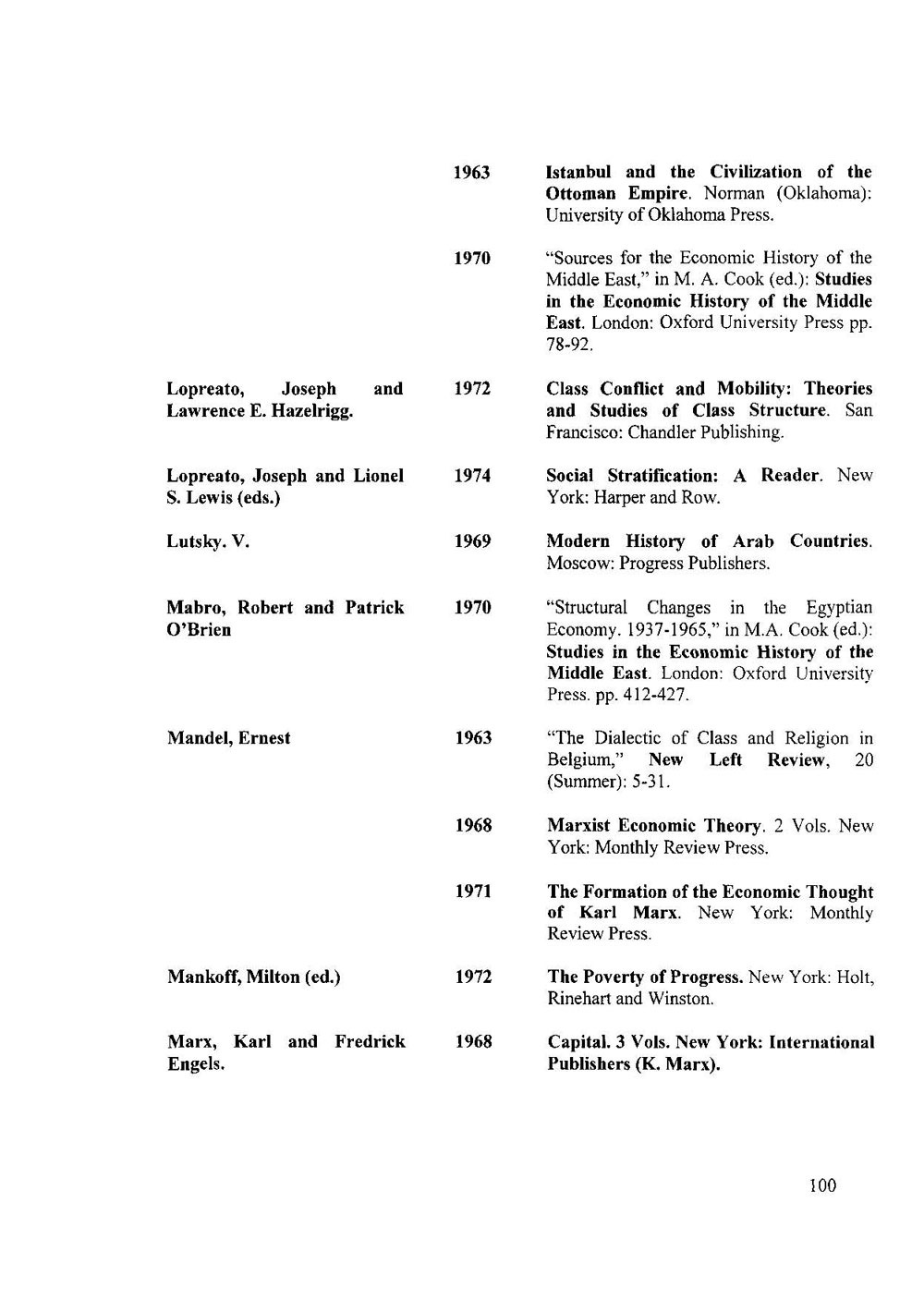 1963 Istanbul and the Civilization of the Ottoman Empire. Norman (Oklahoma): University of Oklahoma Press.

1970 "Sources for the Economic History of the Middle East," in M. A. Cook (ed.): Studies in the Economic History of the Middle East. London: Oxford University Press pp. 78-92.

Lopreato, Joseph and Lawrence E. Hazelrigg. 1972 Class Conflict and Mobility: Theories and Studies of Class Structure. San Francisco: Chandler Publishing.

Lopreato, Joseph and Lionel S. Lewis (eds.) 1974 Social Stratification: A Reader. New York: Harper and Row.

Lutsky. V. 1969 Modern History of Arab Countries. Moscow: Progress Publishers.

Mabro, Robert and Patrick O'Brien 1970 "Structural Changes in the Egyptian Economy. 1937-1965," in M.A. Cook (ed.): Studies in the Economic History of the Middle East. London: Oxford University Press. pp. 412-427.

Mandel, Ernest 1963 "The Dialectic of Class and Religion in Belgium," New Left Review, 20 (Summer): 5-31.

1968 Marxist Economic Theory. 2 Vols. New York: Monthly Review Press.

1971 The Formation of the Economic Thought of Karl Marx. New York: Monthly Review Press.

Mankoff, Milton (ed.) 1972 The Poverty of Progress. New York: Holt, Rinehart and Winston.

Marx, Karl and Fredrick Engels. 1968 Capital. 3 Vols. New York: International Publishers (K. Marx).

100